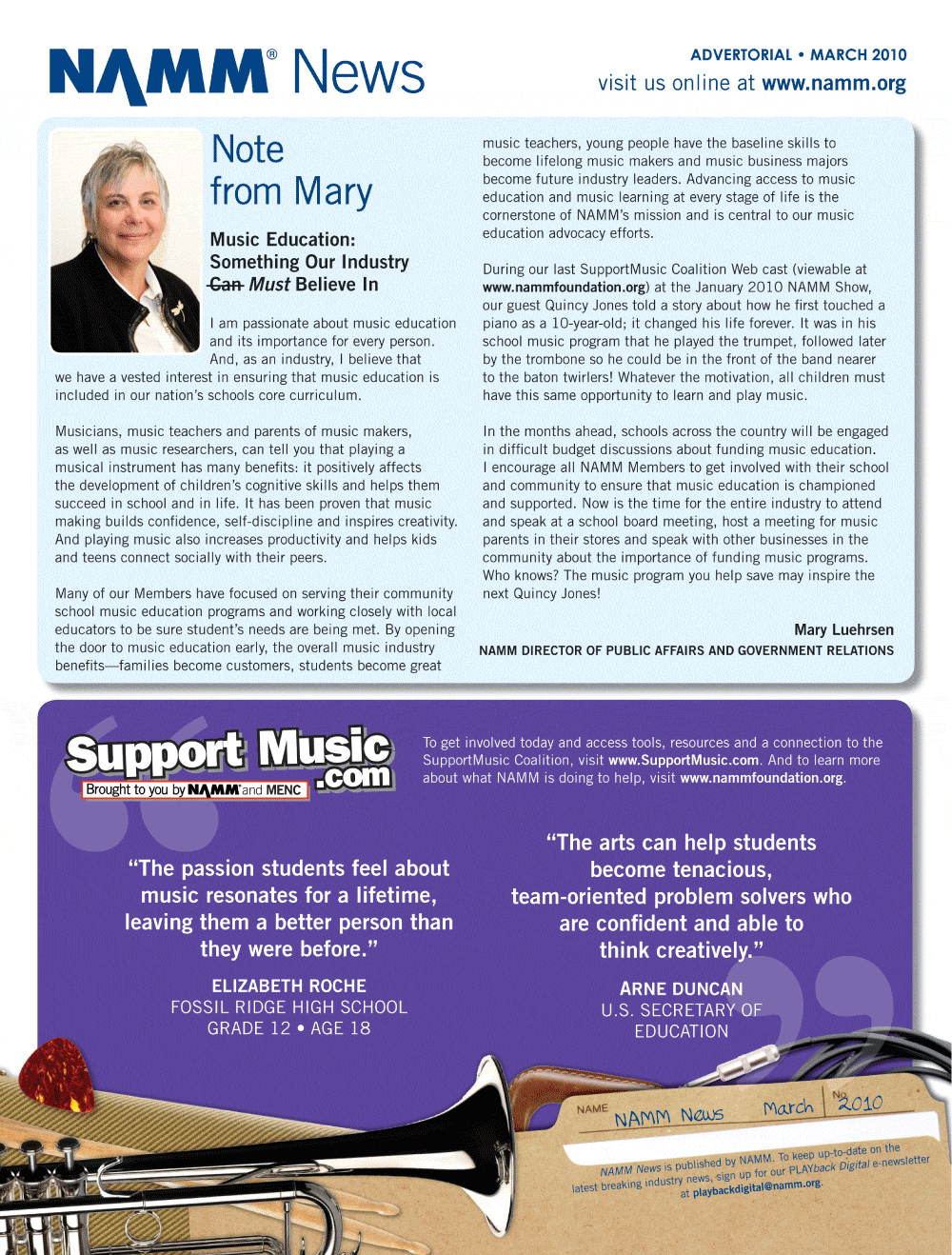 NAMM® News

ADVERTORIAL • MARCH 2010
visit us online at www.namm.org

Note from Mary

Music Education: Something Our Industry ~~Can~~ Must Believe In

I am passionate about music education and its importance for every person. And, as an industry, I believe that we have a vested interest in ensuring that music education is included in our nation's schools core curriculum.

Musicians, music teachers and parents of music makers, as well as music researchers, can tell you that playing a musical instrument has many benefits: it positively affects the development of children's cognitive skills and helps them succeed in school and in life. It has been proven that music making builds confidence, self-discipline and inspires creativity. And playing music also increases productivity and helps kids and teens connect socially with their peers.

Many of our Members have focused on serving their community school music education programs and working closely with local educators to be sure student's needs are being met. By opening the door to music education early, the overall music industry benefits—families become customers, students become great music teachers, young people have the baseline skills to become lifelong music makers and music business majors become future industry leaders. Advancing access to music education and music learning at every stage of life is the cornerstone of NAMM's mission and is central to our music education advocacy efforts.

During our last SupportMusic Coalition Web cast (viewable at www.nammfoundation.org) at the January 2010 NAMM Show, our guest Quincy Jones told a story about how he first touched a piano as a 10-year-old; it changed his life forever. It was in his school music program that he played the trumpet, followed later by the trombone so he could be in the front of the band nearer to the baton twirlers! Whatever the motivation, all children must have this same opportunity to learn and play music.

In the months ahead, schools across the country will be engaged in difficult budget discussions about funding music education. I encourage all NAMM Members to get involved with their school and community to ensure that music education is championed and supported. Now is the time for the entire industry to attend and speak at a school board meeting, host a meeting for music parents in their stores and speak with other businesses in the community about the importance of funding music programs. Who knows? The music program you help save may inspire the next Quincy Jones!

Mary Luehrsen
NAMM DIRECTOR OF PUBLIC AFFAIRS AND GOVERNMENT RELATIONS

Support Music .com
Brought to you by NAMM and MENC

To get involved today and access tools, resources and a connection to the SupportMusic Coalition, visit www.SupportMusic.com. And to learn more about what NAMM is doing to help, visit www.nammfoundation.org.

"The passion students feel about music resonates for a lifetime, leaving them a better person than they were before."

ELIZABETH ROCHE
FOSSIL RIDGE HIGH SCHOOL
GRADE 12 • AGE 18

"The arts can help students become tenacious, team-oriented problem solvers who are confident and able to think creatively."

ARNE DUNCAN
U.S. SECRETARY OF EDUCATION

NAME NAMM News March No. 2010

NAMM News is published by NAMM. To keep up-to-date on the latest breaking industry news, sign up for our PLAYback Digital e-newsletter at playbackdigital@namm.org.